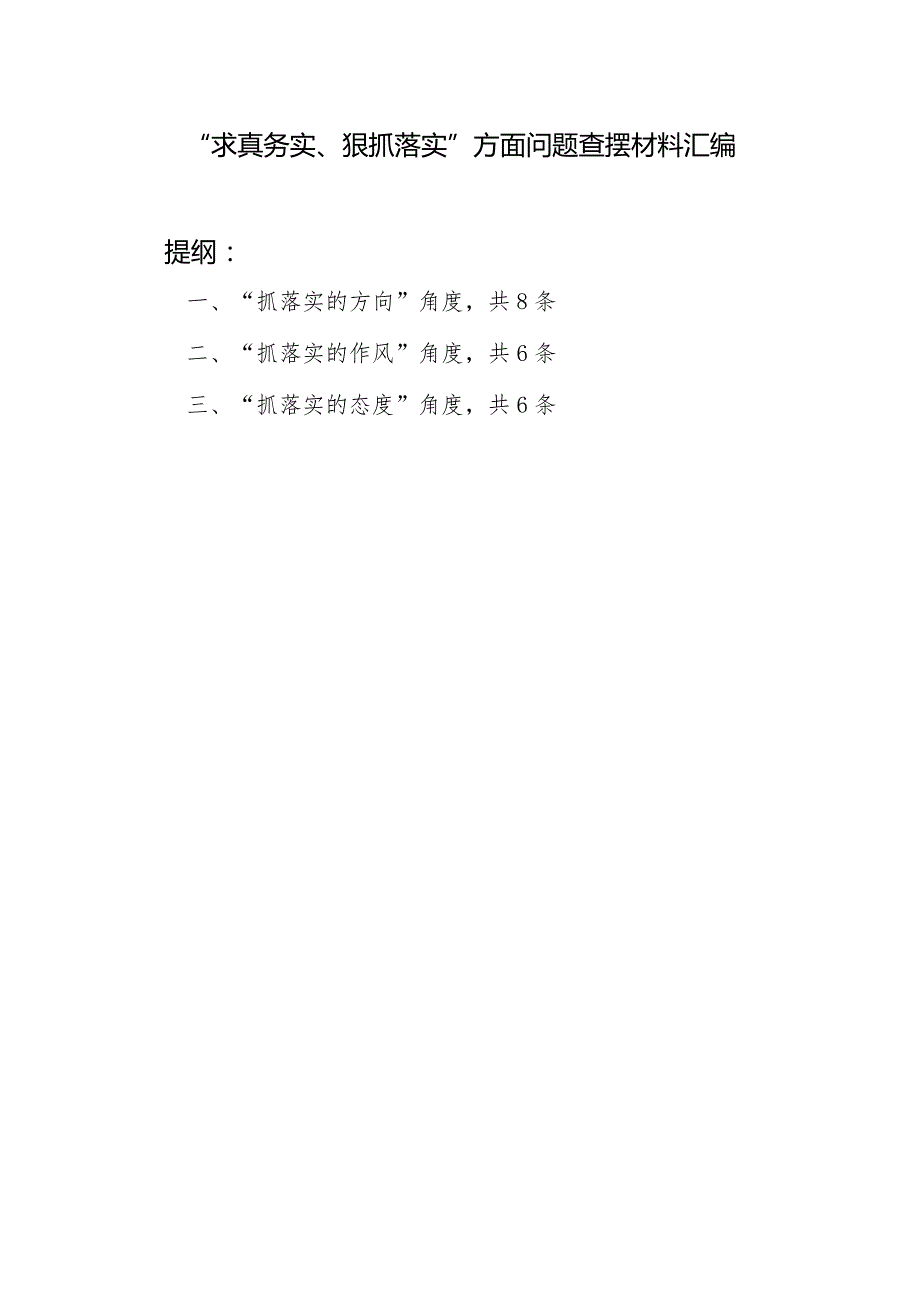 “求真务实、狠抓落实”方面问题查摆材料汇编

提纲：

一、“抓落实的方向”角度，共8条

二、“抓落实的作风”角度，共6条

三、“抓落实的态度”角度，共6条